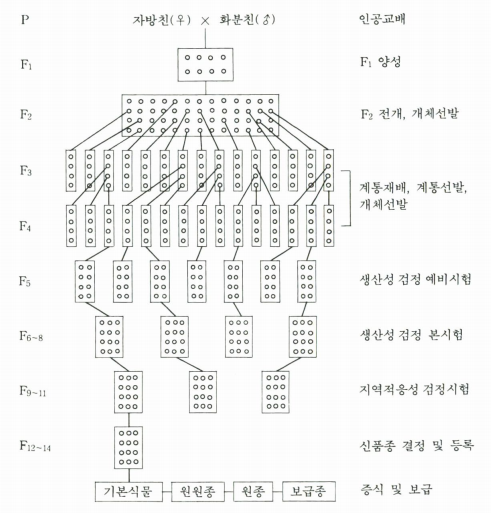 P 자방친(♀) × 화분친(♂) 인공교배

$F_1$ $F_1$ 양성

$F_2$ $F_2$ 전개, 개체선발

$F_3$

계통재배, 계통선발, 개체선발

$F_4$

$F_5$ 생산성 검정 예비시험

$F_{6\sim8}$ 생산성 검정 본시험

$F_{9\sim11}$ 지역적응성 검정시험

$F_{12\sim14}$ 신품종 결정 및 등록

기본식물 원원종 원종 보급종 증식 및 보급